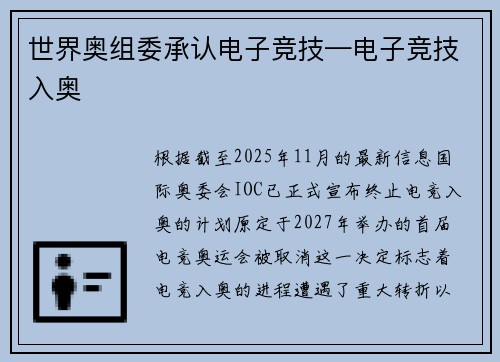 世界奥组委承认电子竞技—电子竞技入奥

根据截至2025年11月的最新信息国际奥委会IOC已正式宣布终止电竞入奥的计划原定于2027年举办的首届电竞奥运会被取消这一决定标志着电竞入奥的进程遭遇了重大转折以